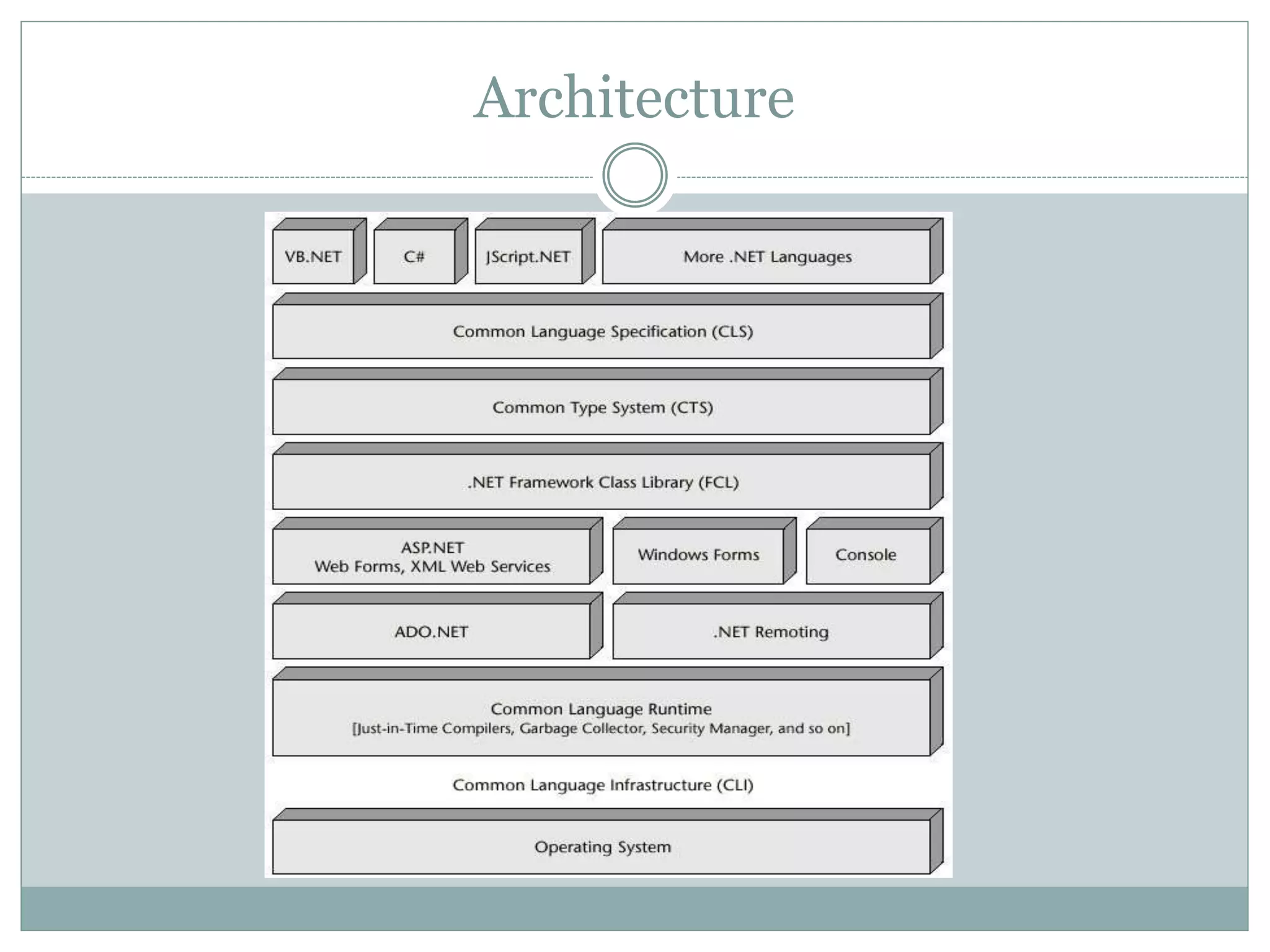 Architecture

VB.NET

C#

JScript.NET

More .NET Languages

Common Language Specification (CLS)

Common Type System (CTS)

.NET Framework Class Library (FCL)

ASP.NET
Web Forms, XML Web Services

Windows Forms

Console

ADO.NET

.NET Remoting

Common Language Runtime
[Just-in-Time Compilers, Garbage Collector, Security Manager, and so on]

Common Language Infrastructure (CLI)

Operating System